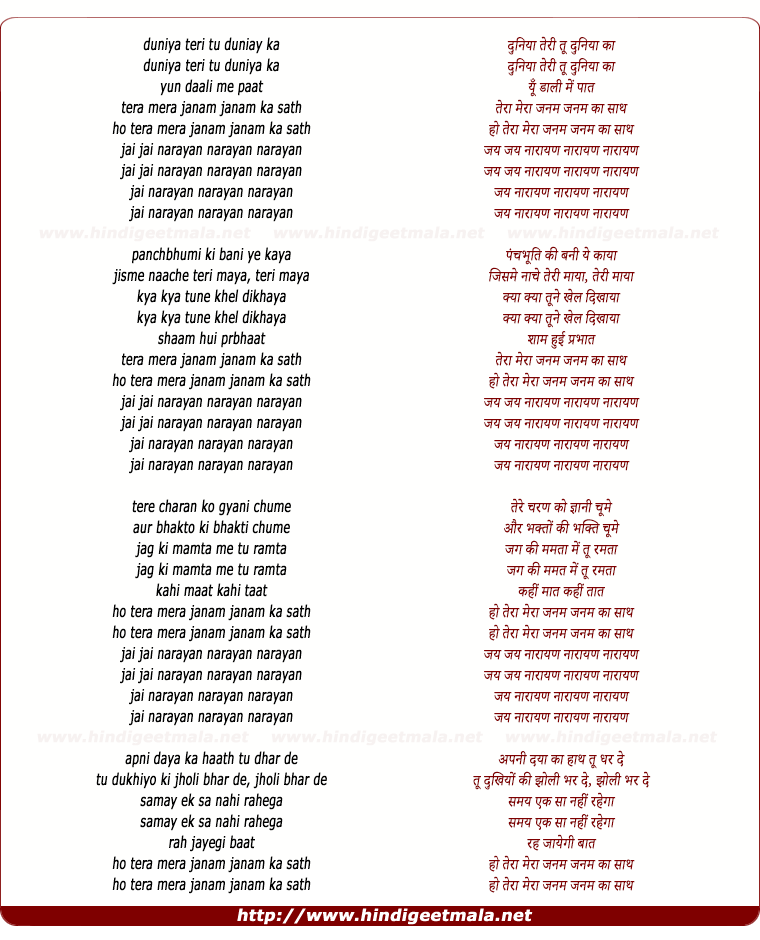 duniya teri tu duniay ka
duniya teri tu duniya ka
yun daali me paat
tera mera janam janam ka sath
ho tera mera janam janam ka sath
jai jai narayan narayan narayan
jai jai narayan narayan narayan
jai narayan narayan narayan
jai narayan narayan narayan

www.hindigeetmala.net www.hindigeetmala.net www.hindigeetmala.net

panchbhumi ki bani ye kaya
jisme naache teri maya, teri maya
kya kya tune khel dikhaya
kya kya tune khel dikhaya
shaam hui prbhaat
tera mera janam janam ka sath
ho tera mera janam janam ka sath
jai jai narayan narayan narayan
jai jai narayan narayan narayan
jai narayan narayan narayan
jai narayan narayan narayan

tere charan ko gyani chume
aur bhakto ki bhakti chume
jag ki mamta me tu ramta
jag ki mamta me tu ramta
kahi maat kahi taat
ho tera mera janam janam ka sath
ho tera mera janam janam ka sath
jai jai narayan narayan narayan
jai jai narayan narayan narayan
jai narayan narayan narayan
jai narayan narayan narayan

www.hindigeetmala.net www.hindigeetmala.net www.hindigeetmala.net

apni daya ka haath tu dhar de
tu dukhiyo ki jholi bhar de, jholi bhar de
samay ek sa nahi rahega
samay ek sa nahi rahega
rah jayegi baat
ho tera mera janam janam ka sath
ho tera mera janam janam ka sath

दुनिया तेरी तू दुनिया का
दुनिया तेरी तू दुनिया का
यूँ डाली में पात
तेरा मेरा जनम जनम का साथ
हो तेरा मेरा जनम जनम का साथ
जय जय नारायण नारायण नारायण
जय जय नारायण नारायण नारायण
जय नारायण नारायण नारायण
जय नारायण नारायण नारायण

पंचभूति की बनी ये काया
जिसमे नाचे तेरी माया, तेरी माया
क्या क्या तूने खेल दिखाया
क्या क्या तूने खेल दिखाया
शाम हुई प्रभात
तेरा मेरा जनम जनम का साथ
हो तेरा मेरा जनम जनम का साथ
जय जय नारायण नारायण नारायण
जय जय नारायण नारायण नारायण
जय नारायण नारायण नारायण
जय नारायण नारायण नारायण

तेरे चरण को ज्ञानी चूमे
और भक्तों की भक्ति चूमे
जग की ममता में तू रमता
जग की ममत में तू रमता
कहीं मात कहीं तात
हो तेरा मेरा जनम जनम का साथ
हो तेरा मेरा जनम जनम का साथ
जय जय नारायण नारायण नारायण
जय जय नारायण नारायण नारायण
जय नारायण नारायण नारायण
जय नारायण नारायण नारायण

अपनी दया का हाथ तू धर दे
तू दुखियों की झोली भर दे, झोली भर दे
समय एक सा नहीं रहेगा
समय एक सा नहीं रहेगा
रह जायेगी बात
हो तेरा मेरा जनम जनम का साथ
हो तेरा मेरा जनम जनम का साथ

http://www.hindigeetmala.net